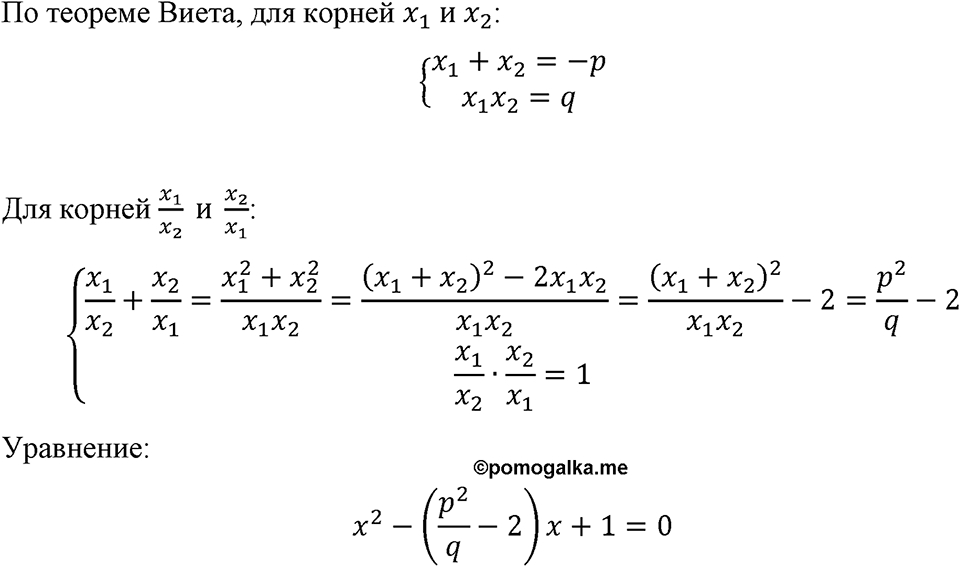 По теореме Виета, для корней $x_1$ и $x_2$:

$\begin{cases} x_1 + x_2 = -p \\ x_1 x_2 = q \end{cases}$

Для корней $\frac{x_1}{x_2}$ и $\frac{x_2}{x_1}$:

$\begin{cases} \frac{x_1}{x_2} + \frac{x_2}{x_1} = \frac{x_1^2 + x_2^2}{x_1 x_2} = \frac{(x_1 + x_2)^2 - 2x_1 x_2}{x_1 x_2} = \frac{(x_1 + x_2)^2}{x_1 x_2} - 2 = \frac{p^2}{q} - 2 \\ \frac{x_1}{x_2} \cdot \frac{x_2}{x_1} = 1 \end{cases}$

Уравнение:

©pomogalka.me

$x^2 - \left(\frac{p^2}{q} - 2\right)x + 1 = 0$